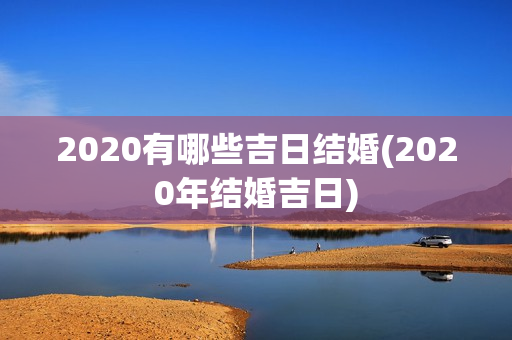 2020有哪些吉日结婚(2020年结婚吉日)